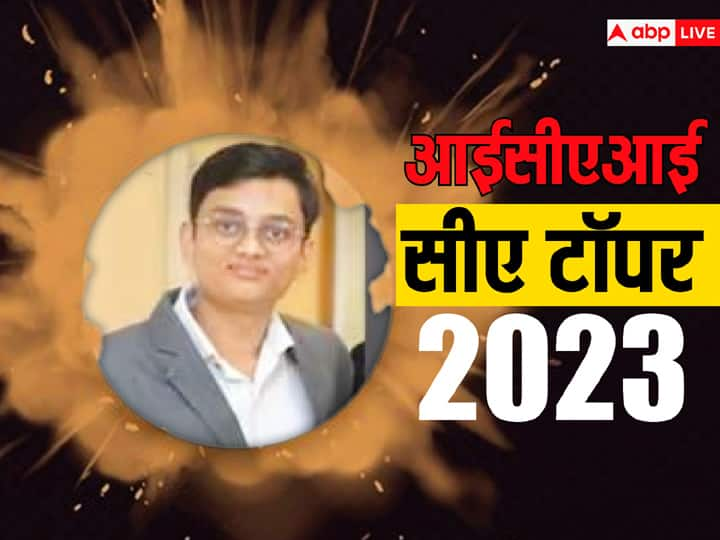 abp LIVE

आईसीएआई

सीए टॉपर

2023